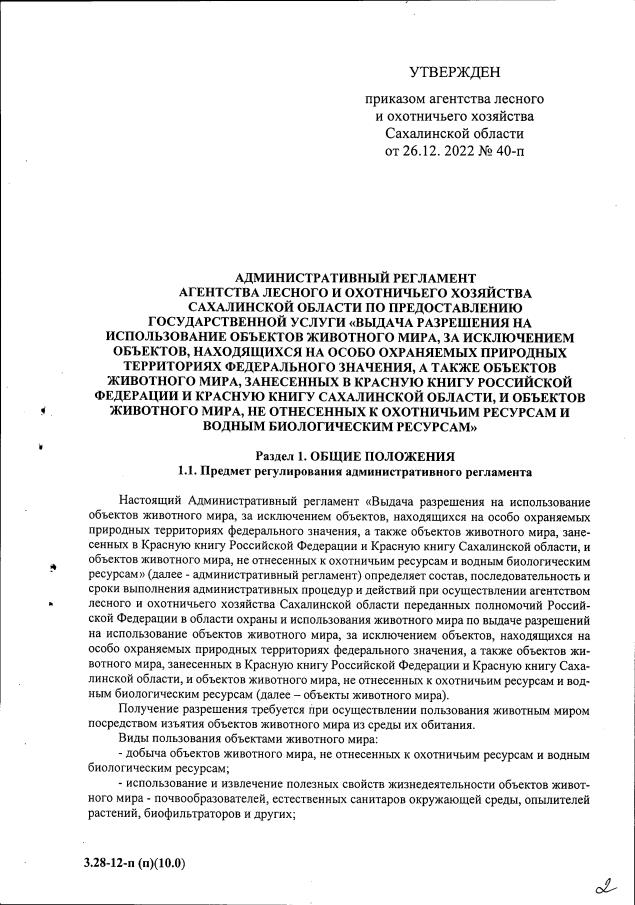 УТВЕРЖДЕН

приказом агентства лесного и охотничьего хозяйства Сахалинской области от 26.12. 2022 № 40-п

АДМИНИСТРАТИВНЫЙ РЕГЛАМЕНТ АГЕНТСТВА ЛЕСНОГО И ОХОТНИЧЬЕГО ХОЗЯЙСТВА САХАЛИНСКОЙ ОБЛАСТИ ПО ПРЕДОСТАВЛЕНИЮ ГОСУДАРСТВЕННОЙ УСЛУГИ «ВЫДАЧА РАЗРЕШЕНИЯ НА ИСПОЛЬЗОВАНИЕ ОБЪЕКТОВ ЖИВОТНОГО МИРА, ЗА ИСКЛЮЧЕНИЕМ ОБЪЕКТОВ, НАХОДЯЩИХСЯ НА ОСОБО ОХРАНЯЕМЫХ ПРИРОДНЫХ ТЕРРИТОРИЯХ ФЕДЕРАЛЬНОГО ЗНАЧЕНИЯ, А ТАКЖЕ ОБЪЕКТОВ ЖИВОТНОГО МИРА, ЗАНЕСЕННЫХ В КРАСНУЮ КНИГУ РОССИЙСКОЙ ФЕДЕРАЦИИ И КРАСНУЮ КНИГУ САХАЛИНСКОЙ ОБЛАСТИ, И ОБЪЕКТОВ ЖИВОТНОГО МИРА, НЕ ОТНЕСЕННЫХ К ОХОТНИЧЬИМ РЕСУРСАМ И ВОДНЫМ БИОЛОГИЧЕСКИМ РЕСУРСАМ»

Раздел 1. ОБЩИЕ ПОЛОЖЕНИЯ
1.1. Предмет регулирования административного регламента

Настоящий Административный регламент «Выдача разрешения на использование объектов животного мира, за исключением объектов, находящихся на особо охраняемых природных территориях федерального значения, а также объектов животного мира, занесенных в Красную книгу Российской Федерации и Красную книгу Сахалинской области, и объектов животного мира, не отнесенных к охотничьим ресурсам и водным биологическим ресурсам» (далее - административный регламент) определяет состав, последовательность и сроки выполнения административных процедур и действий при осуществлении агентством лесного и охотничьего хозяйства Сахалинской области переданных полномочий Российской Федерации в области охраны и использования животного мира по выдаче разрешений на использование объектов животного мира, за исключением объектов, находящихся на особо охраняемых природных территориях федерального значения, а также объектов животного мира, занесенных в Красную книгу Российской Федерации и Красную книгу Сахалинской области, и объектов животного мира, не отнесенных к охотничьим ресурсам и водным биологическим ресурсам (далее – объекты животного мира).

Получение разрешения требуется при осуществлении пользования животным миром посредством изъятия объектов животного мира из среды их обитания.

Виды пользования объектами животного мира:

- добыча объектов животного мира, не отнесенных к охотничьим ресурсам и водным биологическим ресурсам;

- использование и извлечение полезных свойств жизнедеятельности объектов животного мира - почвообразователей, естественных санитаров окружающей среды, опылителей растений, биофильтраторов и других;

3.28-12-п (п)(10.0)

2